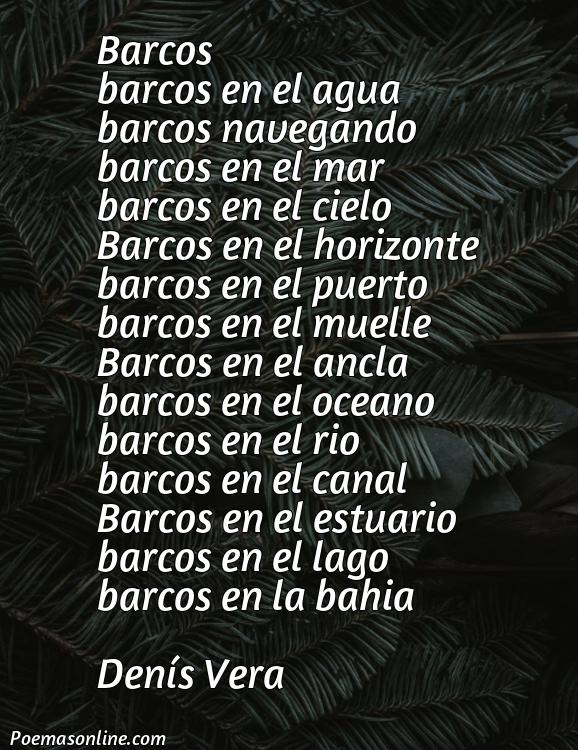 Barcos
barcos en el agua
barcos navegando
barcos en el mar
barcos en el cielo
Barcos en el horizonte
barcos en el puerto
barcos en el muelle
Barcos en el ancla
barcos en el oceano
barcos en el rio
barcos en el canal
Barcos en el estuario
barcos en el lago
barcos en la bahia

Denís Vera

Poemasonline.com